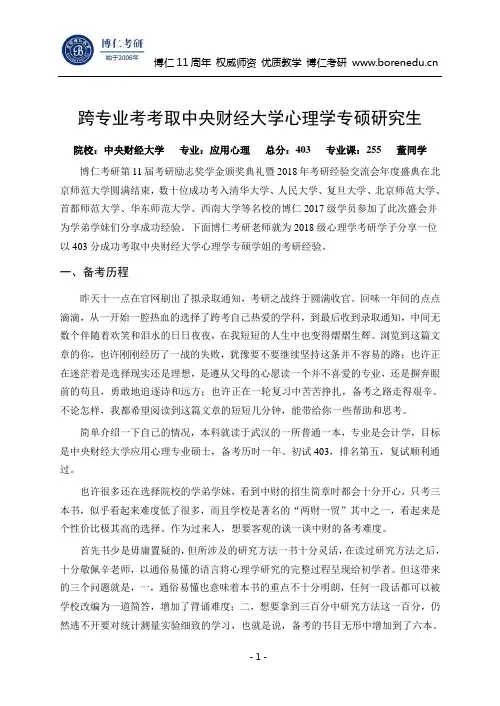 博仁考研
始于2006年

博仁 11 周年 权威师资 优质教学 博仁考研 www.borenedu.cn

跨专业考考取中央财经大学心理学专硕研究生

院校：中央财经大学 专业：应用心理 总分：403 专业课：255 董同学

博仁考研第 11 届考研励志奖学金颁奖典礼暨 2018 年考研经验交流会年度盛典在北京师范大学圆满结束，数十位成功考入清华大学、人民大学、复旦大学、北京师范大学、首都师范大学、华东师范大学、西南大学等名校的博仁 2017 级学员参加了此次盛会并为学弟学妹们分享成功经验。下面博仁考研老师就为 2018 级心理学考研学子分享一位以 403 分成功考取中央财经大学心理学专硕学姐的考研经验。

一、备考历程

昨天十一点在官网刷出了拟录取通知，考研之战终于圆满收官。回味一年间的点点滴滴，从一开始一腔热血的选择了跨考自己热爱的学科，到最后收到录取通知，中间无数个伴随着欢笑和泪水的日日夜夜，在我短短的人生中也变得熠熠生辉。浏览到这篇文章的你，也许刚刚经历了一战的失败，犹豫要不要继续坚持这条并不容易的路；也许正在迷茫着是选择现实还是理想，是遵从父母的心愿读一个并不喜爱的专业，还是摒弃眼前的苟且，勇敢地追逐诗和远方；也许正在一轮复习中苦苦挣扎，备考之路走得艰辛。不论怎样，我都希望阅读到这篇文章的短短几分钟，能带给你一些帮助和思考。

简单介绍一下自己的情况，本科就读于武汉的一所普通一本，专业是会计学，目标是中央财经大学应用心理专业硕士，备考历时一年。初试 403，排名第五，复试顺利通过。

也许很多还在选择院校的学弟学妹，看到中财的招生简章时都会十分开心，只考三本书，似乎看起来难度低了很多，而且学校是著名的"两财一贸"其中之一，看起来是个性价比极其高的选择。作为过来人，想要客观的谈一谈中财的备考难度。

首先书少是毋庸置疑的，但所涉及的研究方法一书十分灵活，在读过研究方法之后，十分敬佩辛老师，以通俗易懂的语言将心理学研究的完整过程呈现给初学者。但这带来的三个问题就是，一，通俗易懂也意味着本书的重点不十分明朗，任何一段话都可以被学校改编为一道简答，增加了背诵难度；二，想要拿到三百分中研究方法这一百分，仍然逃不开要对统计测量实验细致的学习，也就是说，备考的书目无形中增加到了六本。

- 1 -